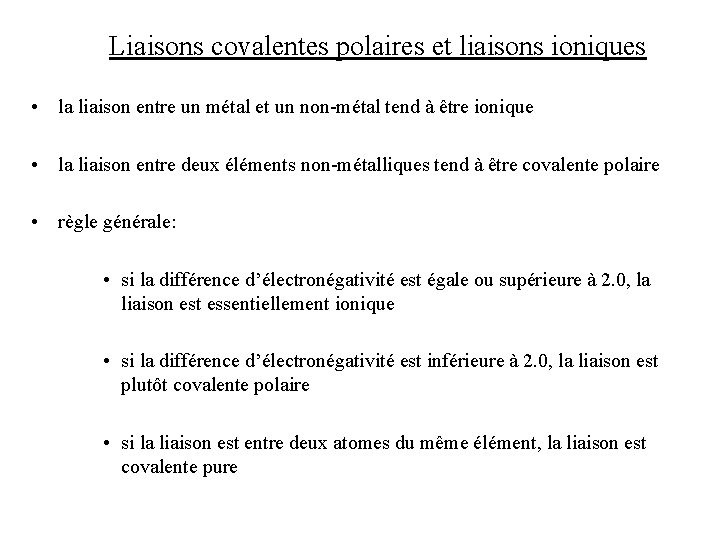 Liaisons covalentes polaires et liaisons ioniques

• la liaison entre un métal et un non-métal tend à être ionique

• la liaison entre deux éléments non-métalliques tend à être covalente polaire

• règle générale:

• si la différence d'électronégativité est égale ou supérieure à 2.0, la liaison est essentiellement ionique

• si la différence d'électronégativité est inférieure à 2.0, la liaison est plutôt covalente polaire

• si la liaison est entre deux atomes du même élément, la liaison est covalente pure